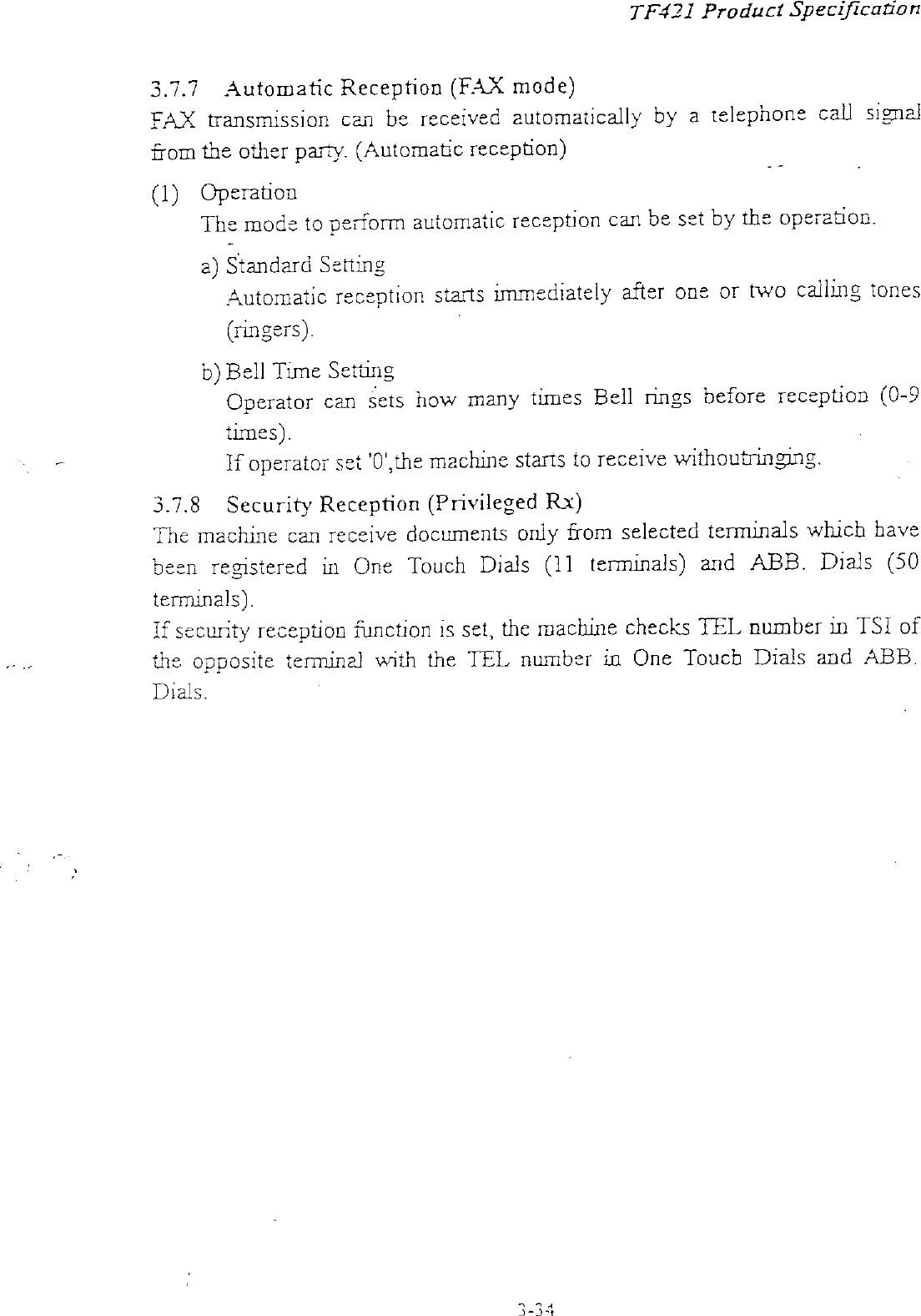 TF421 Product Specification

3.7.7 Automatic Reception (FAX mode)

FAX transmission can be received automatically by a telephone call signal from the other party. (Automatic reception)

(1) Operation

The mode to perform automatic reception can be set by the operation.

a) Standard Setting

Automatic reception starts immediately after one or two calling tones (ringers).

b) Bell Time Setting

Operator can sets how many times Bell rings before reception (0-9 times).

If operator set '0',the machine starts to receive withoutringing.

3.7.8 Security Reception (Privileged Rx)

The machine can receive documents only from selected terminals which have been registered in One Touch Dials (11 terminals) and ABB. Dials (50 terminals).

If security reception function is set, the machine checks TEL number in TSI of the opposite terminal with the TEL number in One Touch Dials and ABB. Dials.

3-34